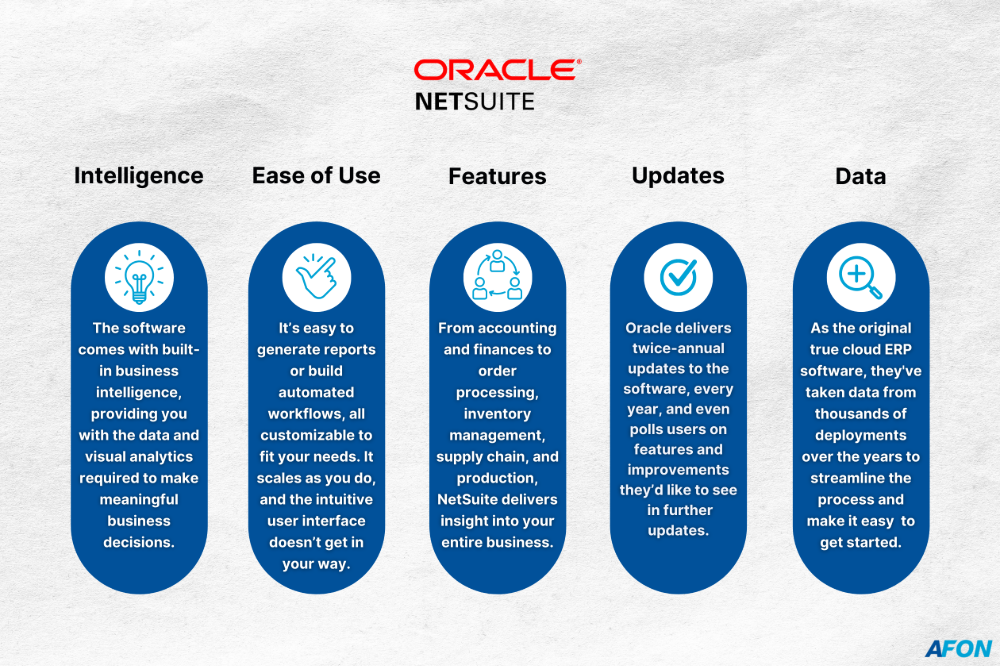 ORACLE®
NETSUITE

Intelligence

The software comes with built-in business intelligence, providing you with the data and visual analytics required to make meaningful business decisions.

Ease of Use

It's easy to generate reports or build automated workflows, all customizable to fit your needs. It scales as you do, and the intuitive user interface doesn't get in your way.

Features

From accounting and finances to order processing, inventory management, supply chain, and production, NetSuite delivers insight into your entire business.

Updates

Oracle delivers twice-annual updates to the software, every year, and even polls users on features and improvements they'd like to see in further updates.

Data

As the original true cloud ERP software, they've taken data from thousands of deployments over the years to streamline the process and make it easy to get started.

AFON